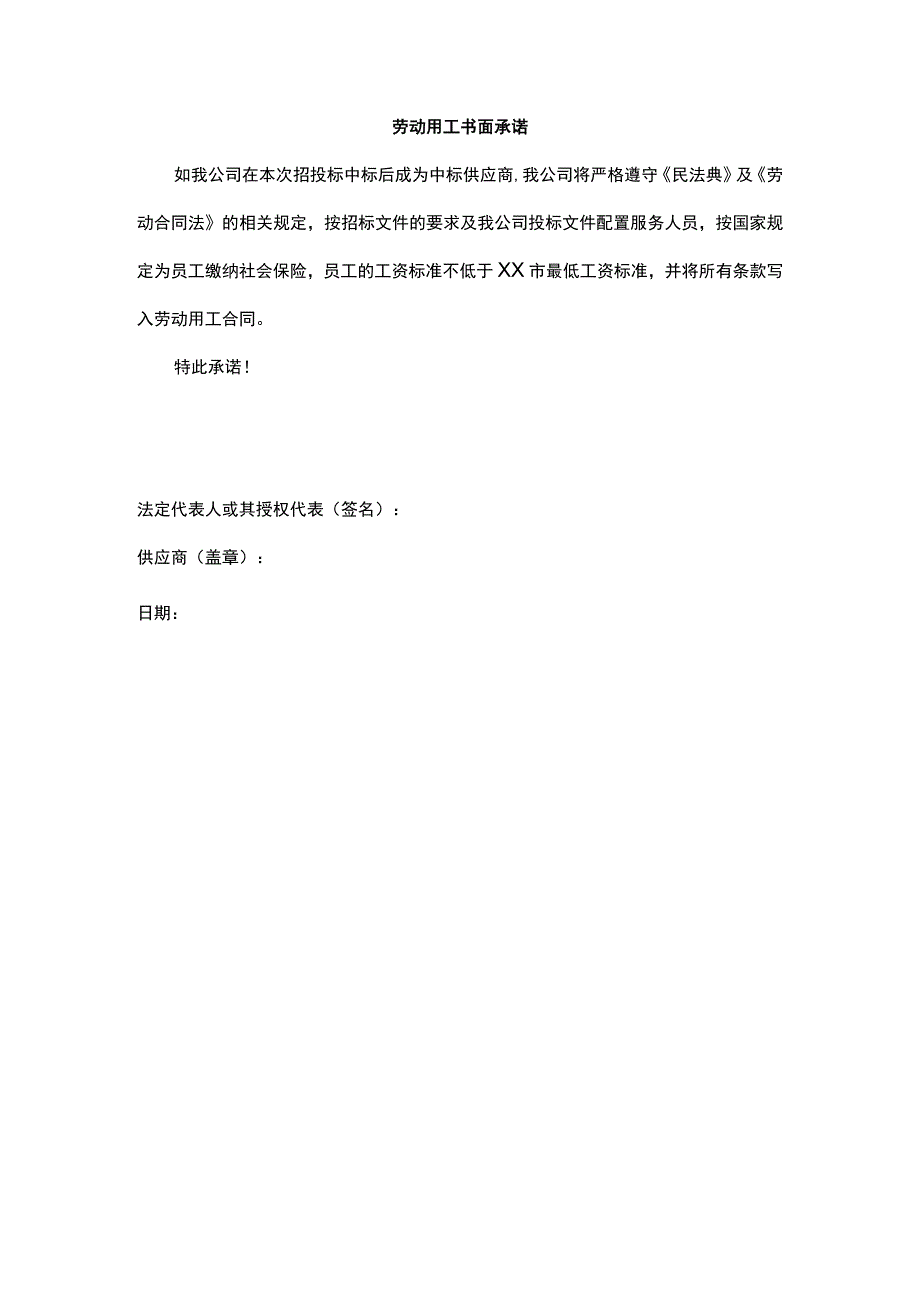 劳动用工书面承诺

如我公司在本次招投标中标后成为中标供应商,我公司将严格遵守《民法典》及《劳动合同法》的相关规定，按招标文件的要求及我公司投标文件配置服务人员，按国家规定为员工缴纳社会保险，员工的工资标准不低于XX市最低工资标准，并将所有条款写入劳动用工合同。

特此承诺！

法定代表人或其授权代表（签名）：

供应商（盖章）：

日期：